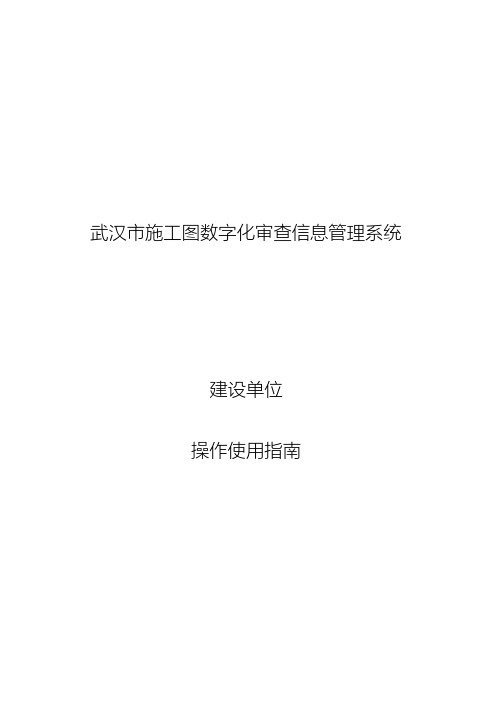 武汉市施工图数字化审查信息管理系统

建设单位

操作使用指南